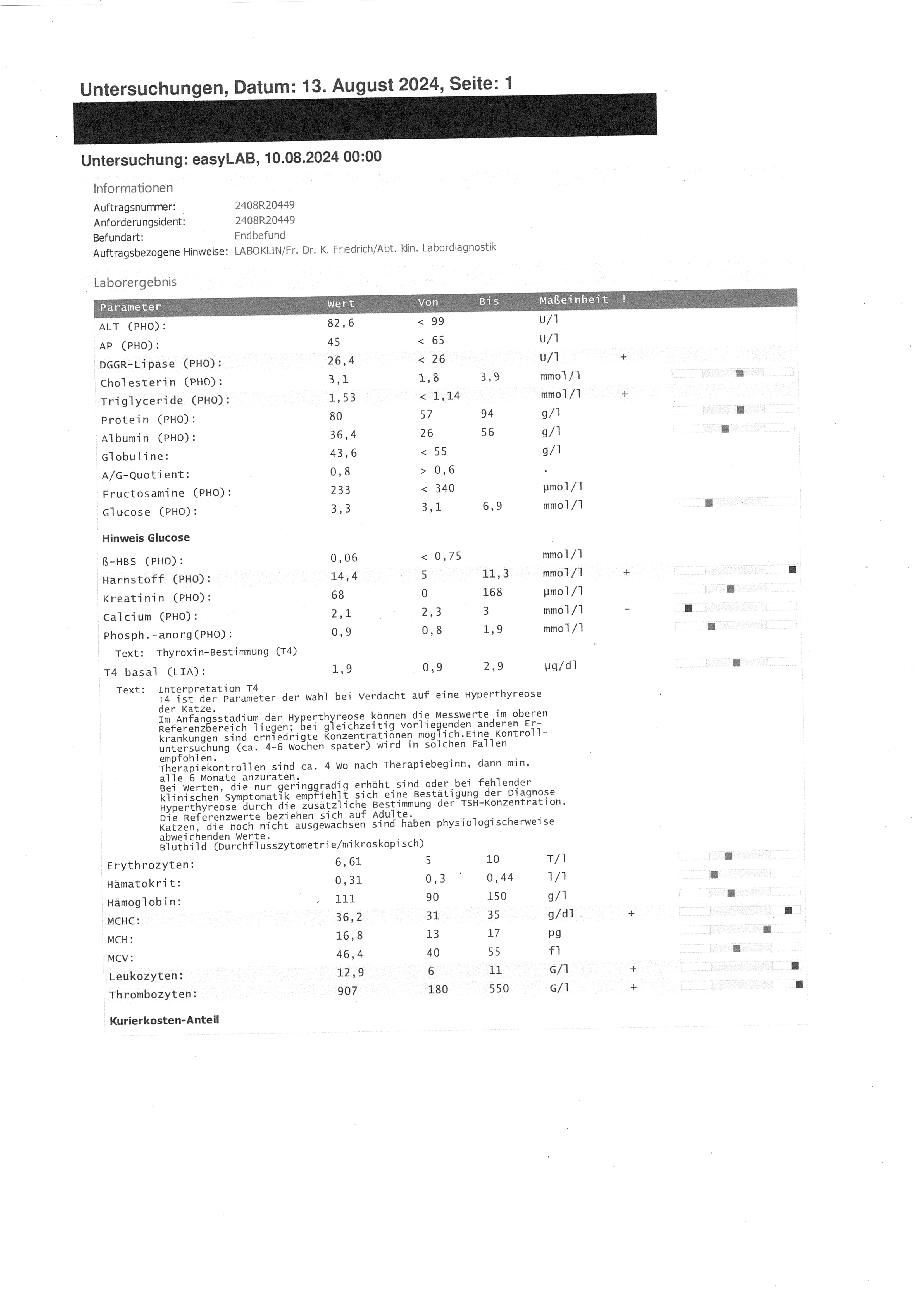 Untersuchungen, Datum: 13. August 2024, Seite: 1

Untersuchung: easyLAB, 10.08.2024 00:00

Informationen

Auftragsnummer: 2408R20449
Anforderungsident: 2408R20449
Befundart: Endbefund
Auftragsbezogene Hinweise: LABOKLIN/Fr. Dr. K. Friedrich/Abt. klin. Labordiagnostik

Laborergebnis

| Parameter | Wert | Von | Bis | Maßeinheit | ! |
|---|---|---|---|---|---|
| ALT (PHO): | 82,6 | < 99 | | U/l | |
| AP (PHO): | 45 | < 65 | | U/l | |
| DGGR-Lipase (PHO): | 26,4 | < 26 | | U/l | + |
| Cholesterin (PHO): | 3,1 | 1,8 | 3,9 | mmol/l | |
| Triglyceride (PHO): | 1,53 | < 1,14 | | mmol/l | + |
| Protein (PHO): | 80 | 57 | 94 | g/l | |
| Albumin (PHO): | 36,4 | 26 | 56 | g/l | |
| Globuline: | 43,6 | < 55 | | g/l | |
| A/G-Quotient: | 0,8 | > 0,6 | | . | |
| Fructosamine (PHO): | 233 | < 340 | | µmol/l | |
| Glucose (PHO): | 3,3 | 3,1 | 6,9 | mmol/l | |

Hinweis Glucose

| | | | | | |
|---|---|---|---|---|---|
| ß-HBS (PHO): | 0,06 | < 0,75 | | mmol/l | |
| Harnstoff (PHO): | 14,4 | 5 | 11,3 | mmol/l | + |
| Kreatinin (PHO): | 68 | 0 | 168 | µmol/l | |
| Calcium (PHO): | 2,1 | 2,3 | 3 | mmol/l | - |
| Phosph.-anorg(PHO): | 0,9 | 0,8 | 1,9 | mmol/l | |

Text: Thyroxin-Bestimmung (T4)

| | | | | | |
|---|---|---|---|---|---|
| T4 basal (LIA): | 1,9 | 0,9 | 2,9 | µg/dl | |

Text: Interpretation T4
T4 ist der Parameter der Wahl bei Verdacht auf eine Hyperthyreose der Katze.
Im Anfangsstadium der Hyperthyreose können die Messwerte im oberen Referenzbereich liegen; bei gleichzeitig vorliegenden anderen Erkrankungen sind erniedrigte Konzentrationen möglich.Eine Kontrolluntersuchung (ca. 4-6 Wochen später) wird in solchen Fällen empfohlen.
Therapiekontrollen sind ca. 4 Wo nach Therapiebeginn, dann min. alle 6 Monate anzuraten.
Bei Werten, die nur geringgradig erhöht sind oder bei fehlender klinischen Symptomatik empfiehlt sich eine Bestätigung der Diagnose Hyperthyreose durch die zusätzliche Bestimmung der TSH-Konzentration.
Die Referenzwerte beziehen sich auf Adulte.
Katzen, die noch nicht ausgewachsen sind haben physiologischerweise abweichenden Werte.
Blutbild (Durchflusszytometrie/mikroskopisch)

| | | | | | |
|---|---|---|---|---|---|
| Erythrozyten: | 6,61 | 5 | 10 | T/l | |
| Hämatokrit: | 0,31 | 0,3 | 0,44 | l/l | |
| Hämoglobin: | 111 | 90 | 150 | g/l | |
| MCHC: | 36,2 | 31 | 35 | g/dl | + |
| MCH: | 16,8 | 13 | 17 | pg | |
| MCV: | 46,4 | 40 | 55 | fl | |
| Leukozyten: | 12,9 | 6 | 11 | G/l | + |
| Thrombozyten: | 907 | 180 | 550 | G/l | + |

Kurierkosten-Anteil